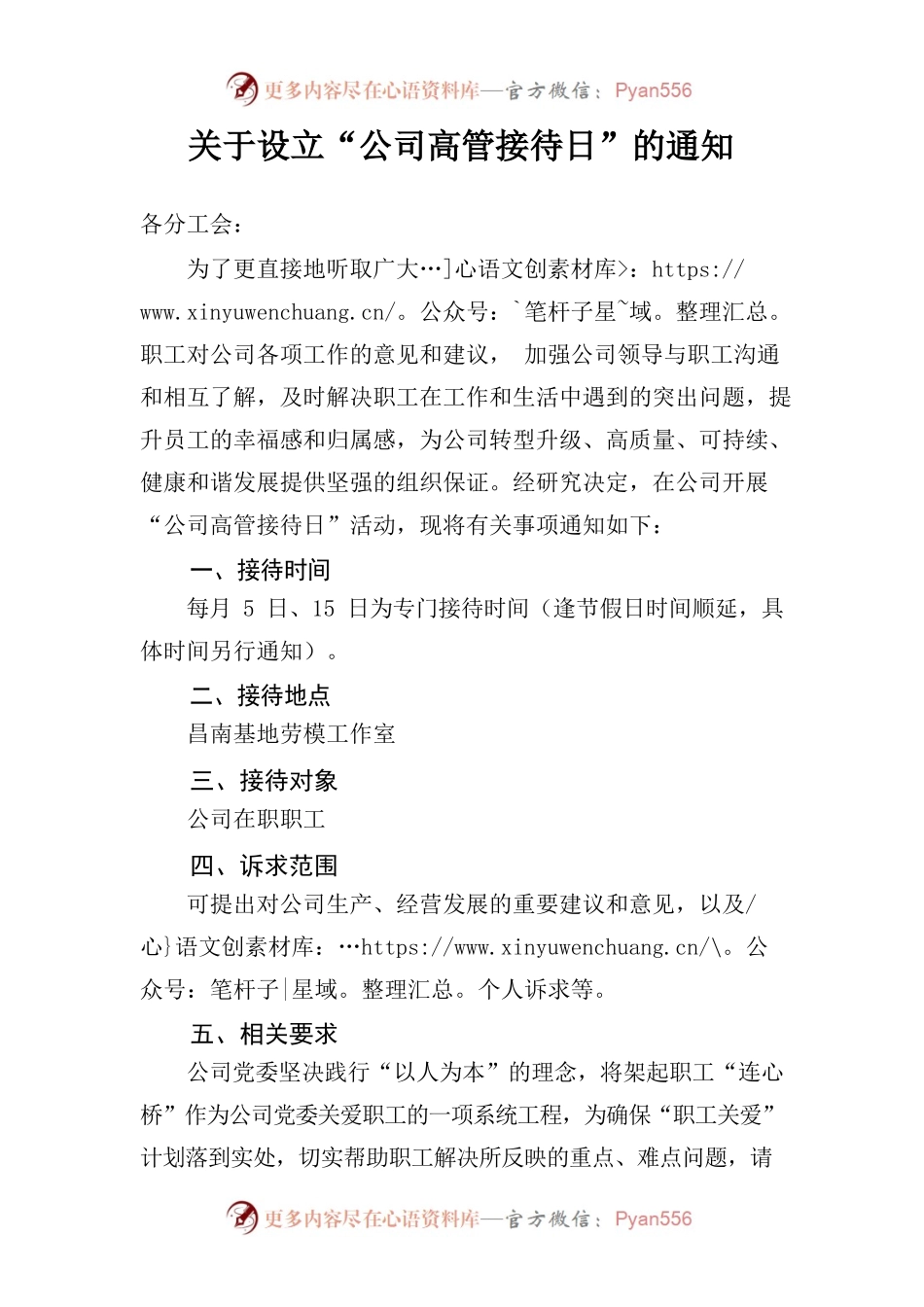 更多内容尽在心语资料库—官方微信：Pyan556

关于设立“公司高管接待日”的通知

各分工会：

为了更直接地听取广大…]心语文创素材库>：https://www.xinyuwenchuang.cn/。公众号：`笔杆子星`域。整理汇总。职工对公司各项工作的意见和建议， 加强公司领导与职工沟通和相互了解，及时解决职工在工作和生活中遇到的突出问题，提升员工的幸福感和归属感，为公司转型升级、高质量、可持续、健康和谐发展提供坚强的组织保证。经研究决定，在公司开展“公司高管接待日”活动，现将有关事项通知如下：

一、接待时间

每月 5 日、15 日为专门接待时间（逢节假日时间顺延，具体时间另行通知）。

二、接待地点

昌南基地劳模工作室

三、接待对象

公司在职职工

四、诉求范围

可提出对公司生产、经营发展的重要建议和意见，以及/心}语文创素材库：…https://www.xinyuwenchuang.cn/\。公众号：笔杆子|星域。整理汇总。个人诉求等。

五、相关要求

公司党委坚决践行“以人为本”的理念，将架起职工“连心桥”作为公司党委关爱职工的一项系统工程，为确保“职工关爱”计划落到实处，切实帮助职工解决所反映的重点、难点问题，请

更多内容尽在心语资料库—官方微信：Pyan556